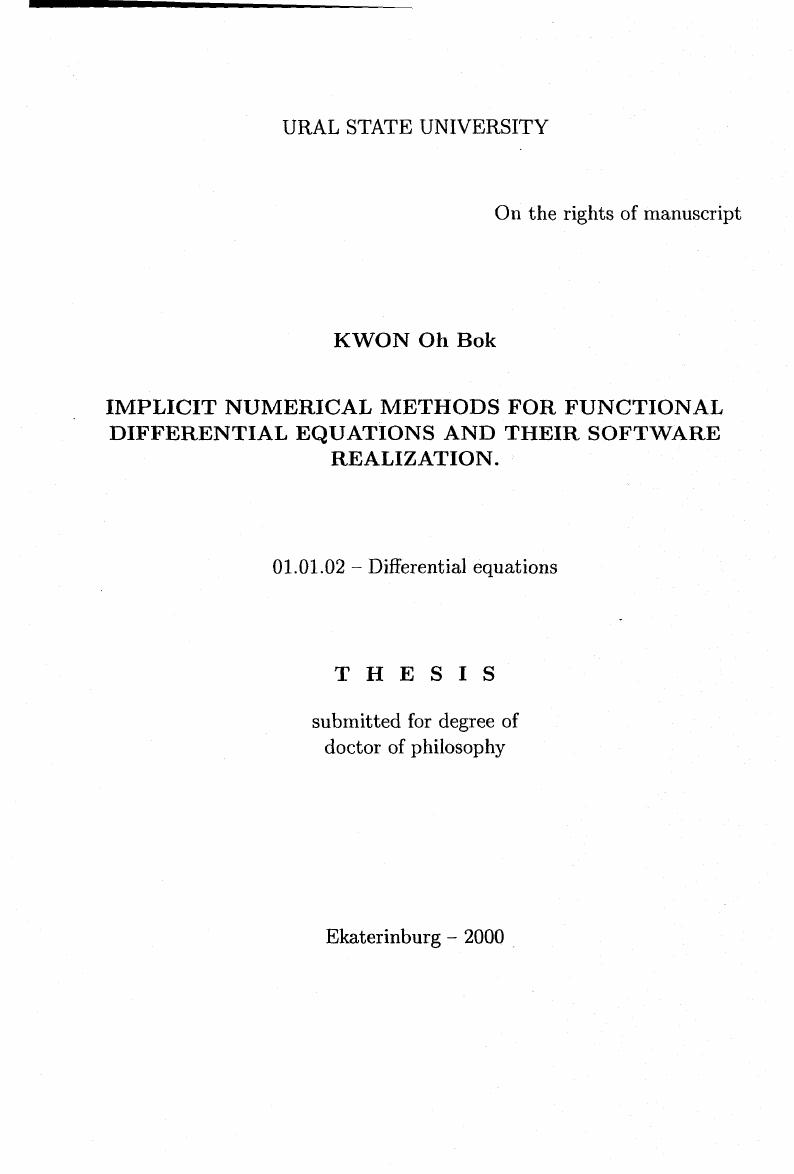 URAL STATE UNIVERSITY

On the rights of manuscript

KWON Oh Bok

IMPLICIT NUMERICAL METHODS FOR FUNCTIONAL DIFFERENTIAL EQUATIONS AND THEIR SOFTWARE REALIZATION.

01.01.02 – Differential equations

T H E S I S

submitted for degree of
doctor of philosophy

Ekaterinburg – 2000